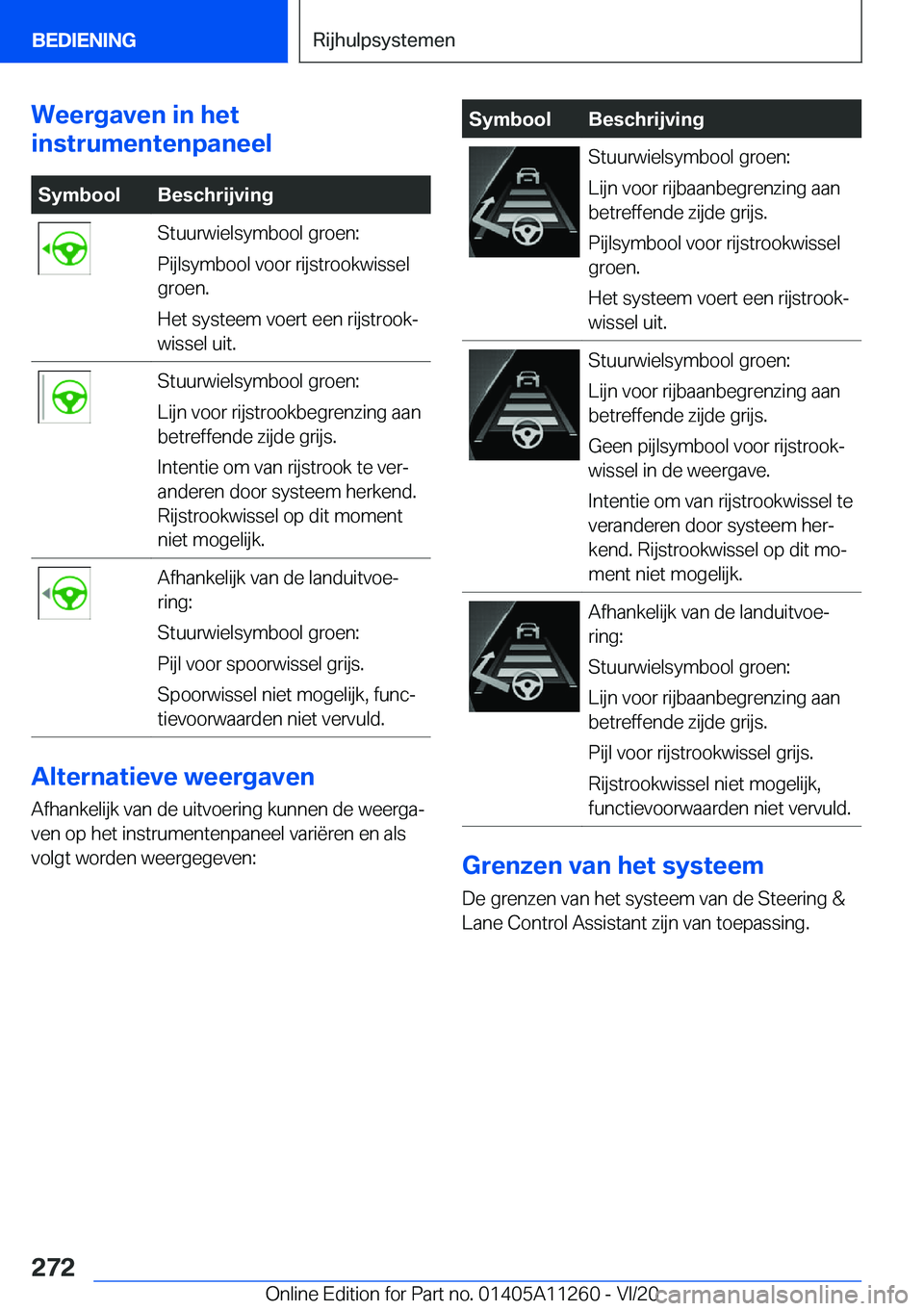 BEDIENING

Rijhulpsystemen

Weergaven in het instrumentenpaneel

| Symbool | Beschrijving |
|---|---|
| | Stuurwielsymbool groen: Pijlsymbool voor rijstrookwissel groen. Het systeem voert een rijstrookwissel uit. |
| | Stuurwielsymbool groen: Lijn voor rijstrookbegrenzing aan betreffende zijde grijs. Intentie om van rijstrook te veranderen door systeem herkend. Rijstrookwissel op dit moment niet mogelijk. |
| | Afhankelijk van de landuitvoering: Stuurwielsymbool groen: Pijl voor spoorwissel grijs. Spoorwissel niet mogelijk, functievoorwaarden niet vervuld. |

Alternatieve weergaven

Afhankelijk van de uitvoering kunnen de weergaven op het instrumentenpaneel variëren en als volgt worden weergegeven:

| Symbool | Beschrijving |
|---|---|
| | Stuurwielsymbool groen: Lijn voor rijbaanbegrenzing aan betreffende zijde grijs. Pijlsymbool voor rijstrookwissel groen. Het systeem voert een rijstrookwissel uit. |
| | Stuurwielsymbool groen: Lijn voor rijbaanbegrenzing aan betreffende zijde grijs. Geen pijlsymbool voor rijstrookwissel in de weergave. Intentie om van rijstrookwissel te veranderen door systeem herkend. Rijstrookwissel op dit moment niet mogelijk. |
| | Afhankelijk van de landuitvoering: Stuurwielsymbool groen: Lijn voor rijbaanbegrenzing aan betreffende zijde grijs. Pijl voor rijstrookwissel grijs. Rijstrookwissel niet mogelijk, functievoorwaarden niet vervuld. |

Grenzen van het systeem

De grenzen van het systeem van de Steering & Lane Control Assistant zijn van toepassing.

272

Online Edition for Part no. 01405A11260 - VI/20

carmanualsonline.info